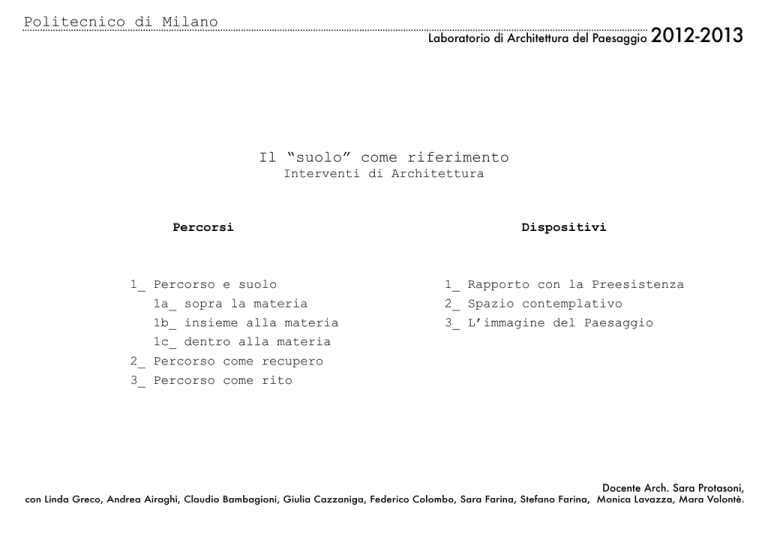 Politecnico di Milano

Laboratorio di Architettura del Paesaggio 2012-2013

Il “suolo” come riferimento
Interventi di Architettura

Percorsi

1_ Percorso e suolo
1a_ sopra la materia
1b_ insieme alla materia
1c_ dentro alla materia
2_ Percorso come recupero
3_ Percorso come rito

Dispositivi

1_ Rapporto con la Preesistenza
2_ Spazio contemplativo
3_ L’immagine del Paesaggio

Docente Arch. Sara Protasoni,
con Linda Greco, Andrea Airaghi, Claudio Bambagioni, Giulia Cazzaniga, Federico Colombo, Sara Farina, Stefano Farina, Monica Lavazza, Mara Volontè.